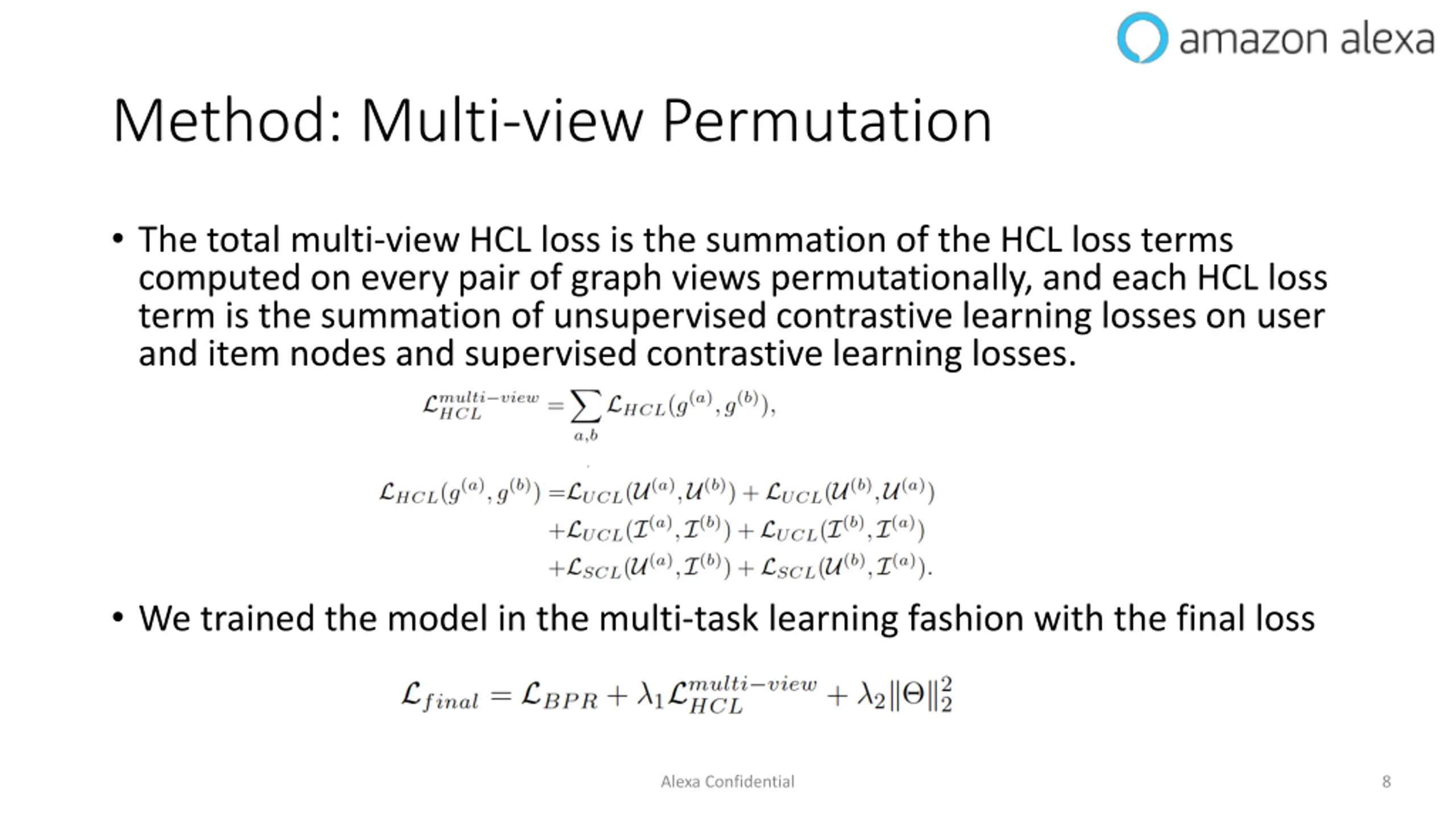 amazon alexa

Method: Multi-view Permutation

• The total multi-view HCL loss is the summation of the HCL loss terms computed on every pair of graph views permutationally, and each HCL loss term is the summation of unsupervised contrastive learning losses on user and item nodes and supervised contrastive learning losses.

$\mathcal{L}_{HCL}^{multi-view} = \sum_{a,b} \mathcal{L}_{HCL}(g^{(a)}, g^{(b)}),$

$\mathcal{L}_{HCL}(g^{(a)}, g^{(b)}) = \mathcal{L}_{UCL}(\mathcal{U}^{(a)}, \mathcal{U}^{(b)}) + \mathcal{L}_{UCL}(\mathcal{U}^{(b)}, \mathcal{U}^{(a)})$
$+ \mathcal{L}_{UCL}(\mathcal{I}^{(a)}, \mathcal{I}^{(b)}) + \mathcal{L}_{UCL}(\mathcal{I}^{(b)}, \mathcal{I}^{(a)})$
$+ \mathcal{L}_{SCL}(\mathcal{U}^{(a)}, \mathcal{I}^{(b)}) + \mathcal{L}_{SCL}(\mathcal{U}^{(b)}, \mathcal{I}^{(a)}).$

• We trained the model in the multi-task learning fashion with the final loss

$\mathcal{L}_{final} = \mathcal{L}_{BPR} + \lambda_1 \mathcal{L}_{HCL}^{multi-view} + \lambda_2 \|\Theta\|_2^2$

Alexa Confidential

8